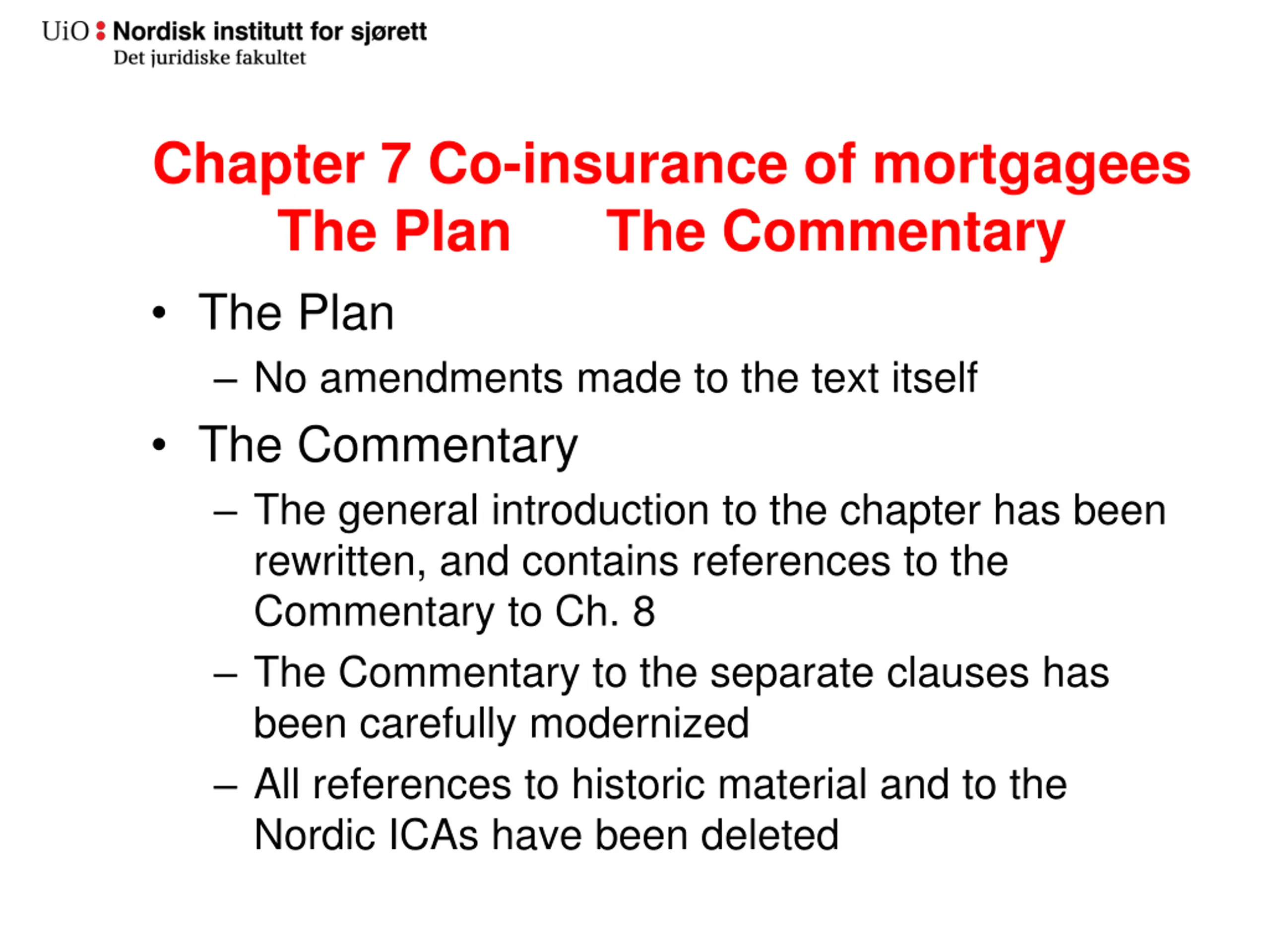 UiO : Nordisk institutt for sjørett
Det juridiske fakultet

Chapter 7 Co-insurance of mortgagees
The Plan The Commentary

• The Plan
– No amendments made to the text itself
• The Commentary
– The general introduction to the chapter has been rewritten, and contains references to the Commentary to Ch. 8
– The Commentary to the separate clauses has been carefully modernized
– All references to historic material and to the Nordic ICAs have been deleted